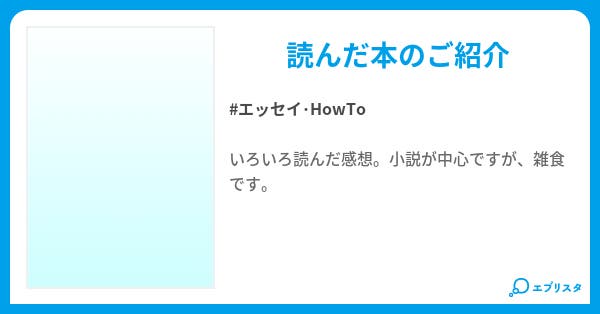 読んだ本のご紹介

#エッセイ·HowTo

いろいろ読んだ感想。小説が中心ですが、雑食です。

エブリスタ